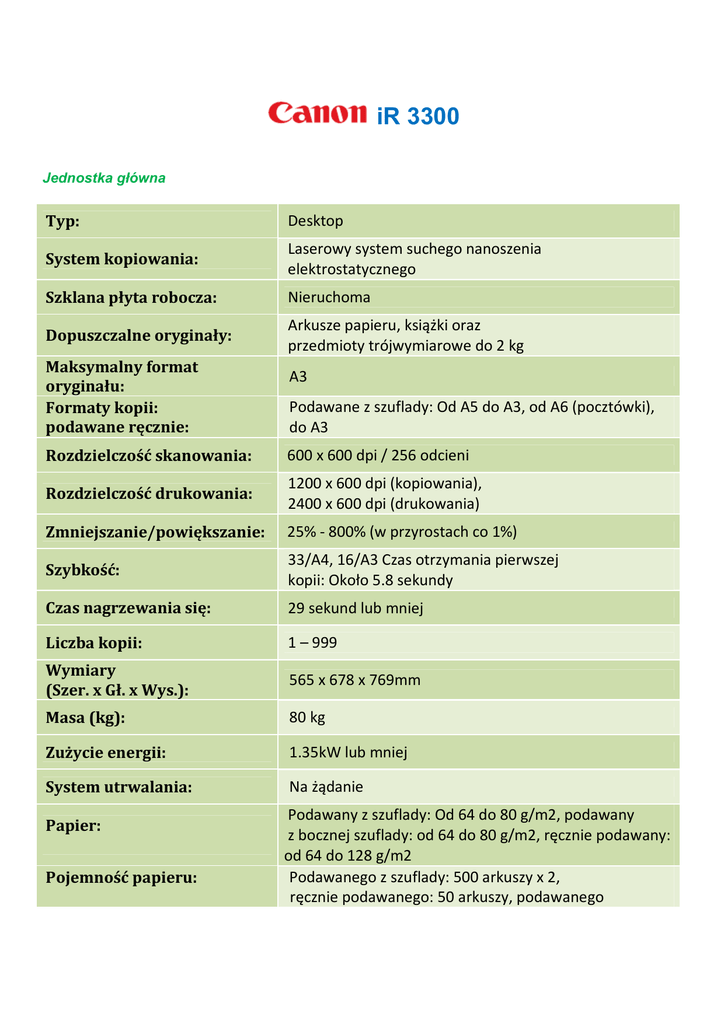 Canon iR 3300

Jednostka główna

| Typ: | Desktop |
|---|---|
| System kopiowania: | Laserowy system suchego nanoszenia elektrostatycznego |
| Szklana płyta robocza: | Nieruchoma |
| Dopuszczalne oryginały: | Arkusze papieru, książki oraz przedmioty trójwymiarowe do 2 kg |
| Maksymalny format oryginału: | A3 |
| Formaty kopii: podawane ręcznie: | Podawane z szuflady: Od A5 do A3, od A6 (pocztówki), do A3 |
| Rozdzielczość skanowania: | 600 x 600 dpi / 256 odcieni |
| Rozdzielczość drukowania: | 1200 x 600 dpi (kopiowania), 2400 x 600 dpi (drukowania) |
| Zmniejszanie/powiększanie: | 25% - 800% (w przyrostach co 1%) |
| Szybkość: | 33/A4, 16/A3 Czas otrzymania pierwszej kopii: Około 5.8 sekundy |
| Czas nagrzewania się: | 29 sekund lub mniej |
| Liczba kopii: | 1 – 999 |
| Wymiary (Szer. x Gł. x Wys.): | 565 x 678 x 769mm |
| Masa (kg): | 80 kg |
| Zużycie energii: | 1.35kW lub mniej |
| System utrwalania: | Na żądanie |
| Papier: | Podawany z szuflady: Od 64 do 80 g/m2, podawany z bocznej szuflady: od 64 do 80 g/m2, ręcznie podawany: od 64 do 128 g/m2 |
| Pojemność papieru: | Podawanego z szuflady: 500 arkuszy x 2, ręcznie podawanego: 50 arkuszy, podawanego |